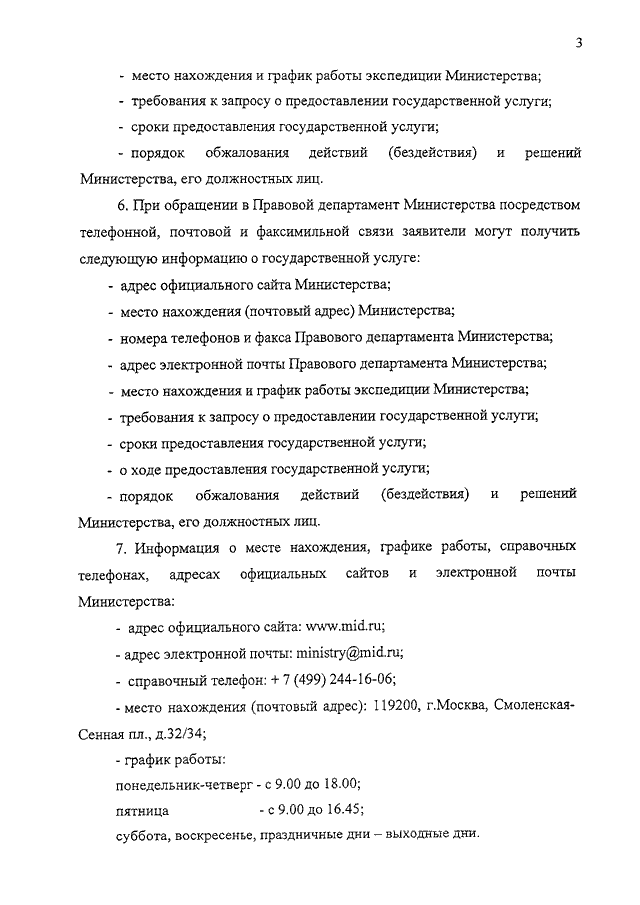 3

- место нахождения и график работы экспедиции Министерства;

- требования к запросу о предоставлении государственной услуги;

- сроки предоставления государственной услуги;

- порядок обжалования действий (бездействия) и решений Министерства, его должностных лиц.

6. При обращении в Правовой департамент Министерства посредством телефонной, почтовой и факсимильной связи заявители могут получить следующую информацию о государственной услуге:

- адрес официального сайта Министерства;

- место нахождения (почтовый адрес) Министерства;

- номера телефонов и факса Правового департамента Министерства;

- адрес электронной почты Правового департамента Министерства;

- место нахождения и график работы экспедиции Министерства;

- требования к запросу о предоставлении государственной услуги;

- сроки предоставления государственной услуги;

- о ходе предоставления государственной услуги;

- порядок обжалования действий (бездействия) и решений Министерства, его должностных лиц.

7. Информация о месте нахождения, графике работы, справочных телефонах, адресах официальных сайтов и электронной почты Министерства:

- адрес официального сайта: www.mid.ru;

- адрес электронной почты: ministry@mid.ru;

- справочный телефон: + 7 (499) 244-16-06;

- место нахождения (почтовый адрес): 119200, г.Москва, Смоленская-Сенная пл., д.32/34;

- график работы:

понедельник-четверг - с 9.00 до 18.00;

пятница - с 9.00 до 16.45;

суббота, воскресенье, праздничные дни – выходные дни.